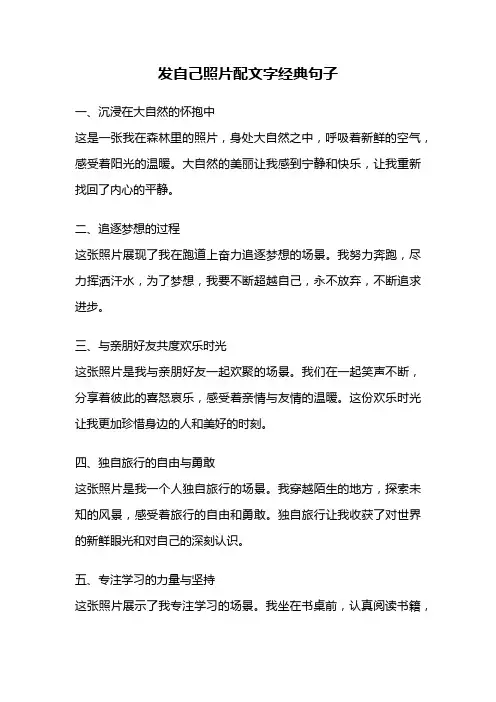 发自己照片配文字经典句子

一、沉浸在大自然的怀抱中
这是一张我在森林里的照片，身处大自然之中，呼吸着新鲜的空气，感受着阳光的温暖。大自然的美丽让我感到宁静和快乐，让我重新找回了内心的平静。

二、追逐梦想的过程
这张照片展现了我在跑道上奋力追逐梦想的场景。我努力奔跑，尽力挥洒汗水，为了梦想，我要不断超越自己，永不放弃，不断追求进步。

三、与亲朋好友共度欢乐时光
这张照片是我与亲朋好友一起欢聚的场景。我们在一起笑声不断，分享着彼此的喜怒哀乐，感受着亲情与友情的温暖。这份欢乐时光让我更加珍惜身边的人和美好的时刻。

四、独自旅行的自由与勇敢
这张照片是我一个人独自旅行的场景。我穿越陌生的地方，探索未知的风景，感受着旅行的自由和勇敢。独自旅行让我收获了对世界的新鲜眼光和对自己的深刻认识。

五、专注学习的力量与坚持
这张照片展示了我专注学习的场景。我坐在书桌前，认真阅读书籍，